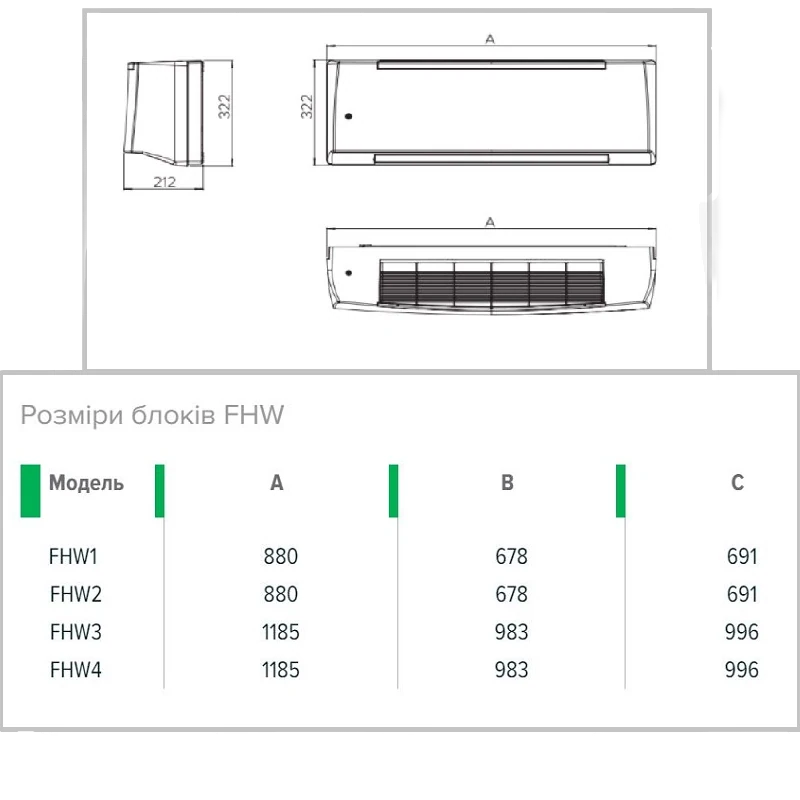 322

212

A

322

A

Розміри блоків FHW

| Модель | A | B | C |
|---|---|---|---|
| FHW1 | 880 | 678 | 691 |
| FHW2 | 880 | 678 | 691 |
| FHW3 | 1185 | 983 | 996 |
| FHW4 | 1185 | 983 | 996 |